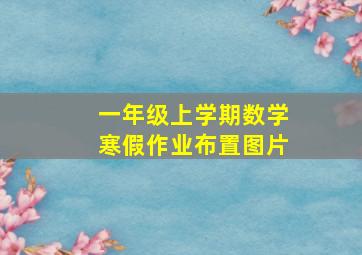 一年级上学期数学
寒假作业布置图片